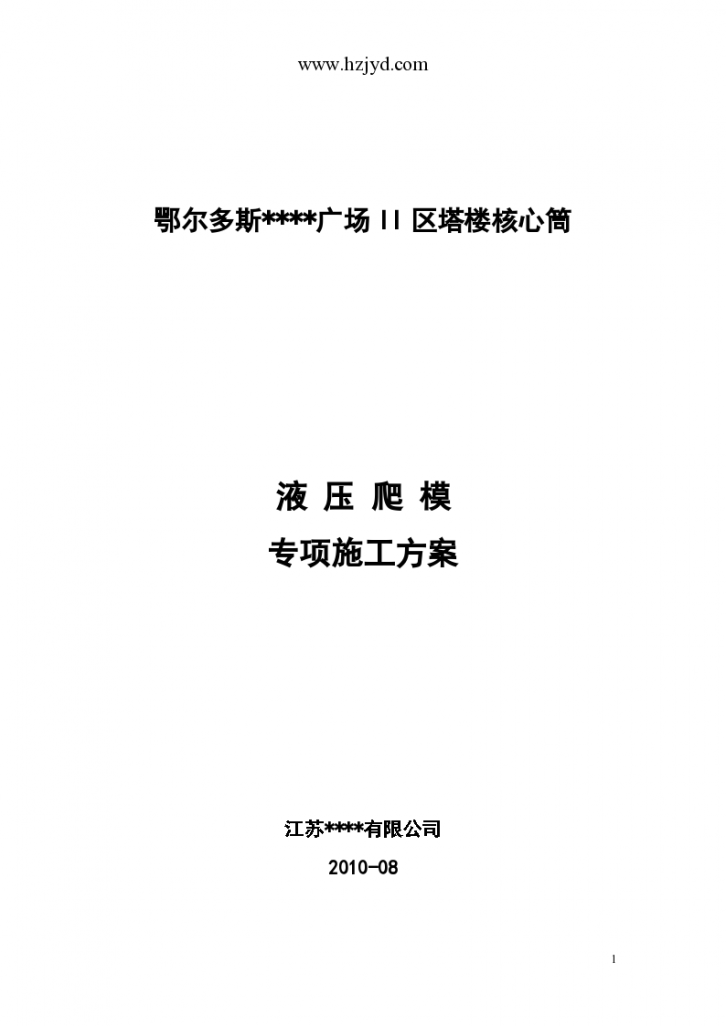 www.hzjyd.com

鄂尔多斯****广场 II 区塔楼核心筒

液 压 爬 模

专项施工方案

江苏****有限公司

2010-08

1